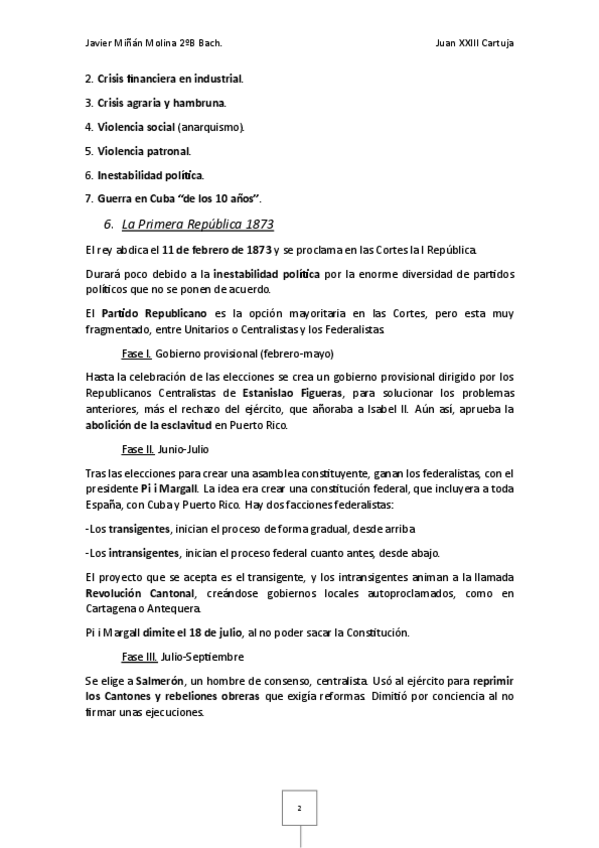 Javier Miñán Molina 2ºB Bach.

Juan XXIII Cartuja

2. Crisis financiera en industrial.

3. Crisis agraria y hambruna.

4. Violencia social (anarquismo).

5. Violencia patronal.

6. Inestabilidad política.

7. Guerra en Cuba "de los 10 años".

6. La Primera República 1873

El rey abdica el 11 de febrero de 1873 y se proclama en las Cortes la I República.

Durará poco debido a la inestabilidad política por la enorme diversidad de partidos políticos que no se ponen de acuerdo.

El Partido Republicano es la opción mayoritaria en las Cortes, pero esta muy fragmentado, entre Unitarios o Centralistas y los Federalistas.

Fase I. Gobierno provisional (febrero-mayo)

Hasta la celebración de las elecciones se crea un gobierno provisional dirigido por los Republicanos Centralistas de Estanislao Figueras, para solucionar los problemas anteriores, más el rechazo del ejército, que añoraba a Isabel II. Aún así, aprueba la abolición de la esclavitud en Puerto Rico.

Fase II. Junio-Julio

Tras las elecciones para crear una asamblea constituyente, ganan los federalistas, con el presidente Pi i Margall. La idea era crear una constitución federal, que incluyera a toda España, con Cuba y Puerto Rico. Hay dos facciones federalistas:

-Los transigentes, inician el proceso de forma gradual, desde arriba

-Los intransigentes, inician el proceso federal cuanto antes, desde abajo.

El proyecto que se acepta es el transigente, y los intransigentes animan a la llamada Revolución Cantonal, creándose gobiernos locales autoproclamados, como en Cartagena o Antequera.

Pi i Margall dimite el 18 de julio, al no poder sacar la Constitución.

Fase III. Julio-Septiembre

Se elige a Salmerón, un hombre de consenso, centralista. Usó al ejército para reprimir los Cantones y rebeliones obreras que exigía reformas. Dimitió por conciencia al no firmar unas ejecuciones.

2